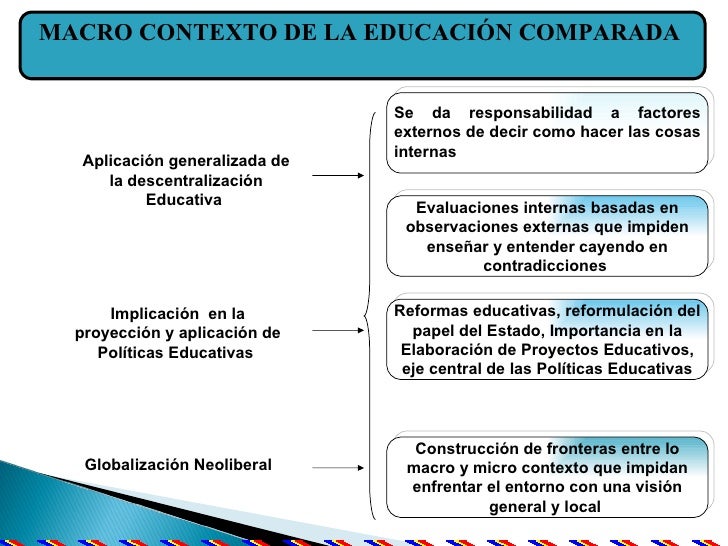 MACRO CONTEXTO DE LA EDUCACIÓN COMPARADA

Aplicación generalizada de la descentralización Educativa

Implicación en la proyección y aplicación de Políticas Educativas

Globalización Neoliberal

Se da responsabilidad a factores externos de decir como hacer las cosas internas

Evaluaciones internas basadas en observaciones externas que impiden enseñar y entender cayendo en contradicciones

Reformas educativas, reformulación del papel del Estado, Importancia en la Elaboración de Proyectos Educativos, eje central de las Políticas Educativas

Construcción de fronteras entre lo macro y micro contexto que impidan enfrentar el entorno con una visión general y local